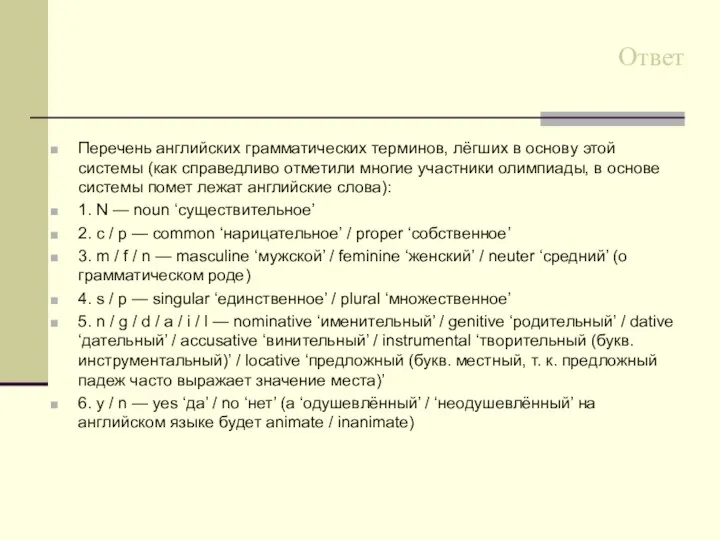 Ответ

Перечень английских грамматических терминов, лёгших в основу этой системы (как справедливо отметили многие участники олимпиады, в основе системы помет лежат английские слова):

1. N — noun ‘существительное’

2. c / p — common ‘нарицательное’ / proper ‘собственное’

3. m / f / n — masculine ‘мужской’ / feminine ‘женский’ / neuter ‘средний’ (о грамматическом роде)

4. s / p — singular ‘единственное’ / plural ‘множественное’

5. n / g / d / a / i / l — nominative ‘именительный’ / genitive ‘родительный’ / dative ‘дательный’ / accusative ‘винительный’ / instrumental ‘творительный (букв. инструментальный)’ / locative ‘предложный (букв. местный, т. к. предложный падеж часто выражает значение места)’

6. y / n — yes ‘да’ / no ‘нет’ (а ‘одушевлённый’ / ‘неодушевлённый’ на английском языке будет animate / inanimate)